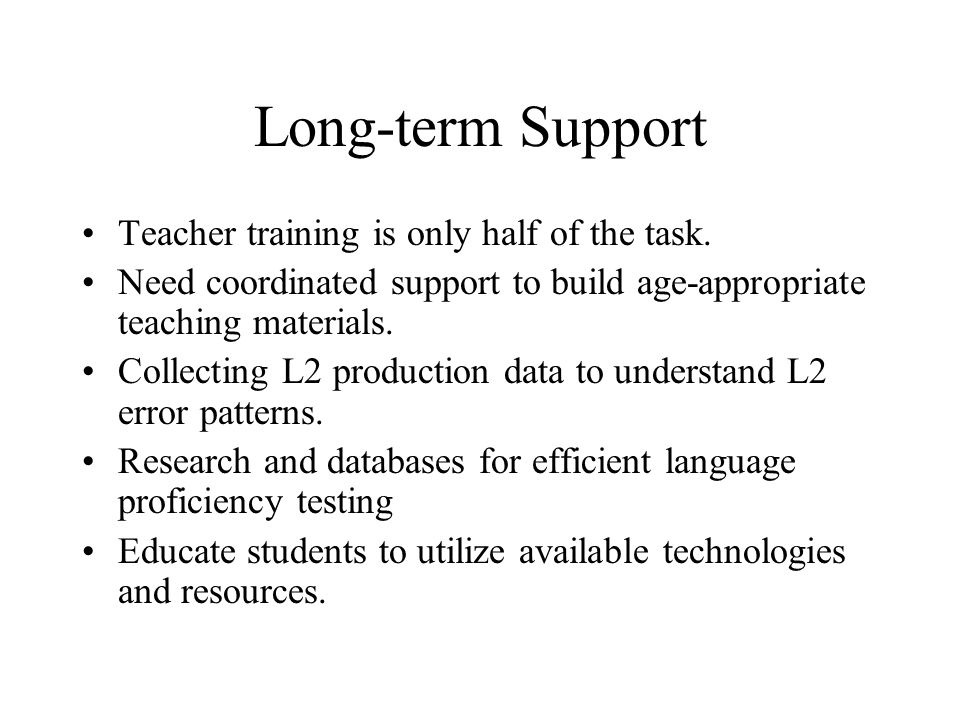 Long-term Support

• Teacher training is only half of the task.
• Need coordinated support to build age-appropriate teaching materials.
• Collecting L2 production data to understand L2 error patterns.
• Research and databases for efficient language proficiency testing
• Educate students to utilize available technologies and resources.